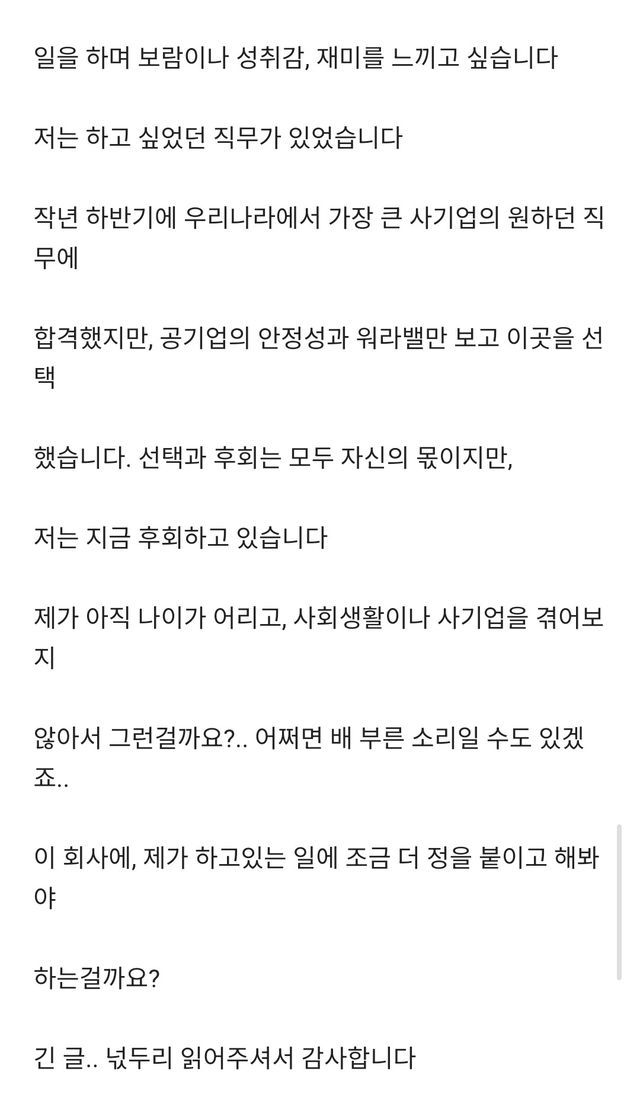 일을 하며 보람이나 성취감, 재미를 느끼고 싶습니다

저는 하고 싶었던 직무가 있었습니다

작년 하반기에 우리나라에서 가장 큰 사기업의 원하던 직무에

합격했지만, 공기업의 안정성과 워라밸만 보고 이곳을 선택

했습니다. 선택과 후회는 모두 자신의 몫이지만,

저는 지금 후회하고 있습니다

제가 아직 나이가 어리고, 사회생활이나 사기업을 겪어보지

않아서 그런걸까요?.. 어쩌면 배 부른 소리일 수도 있겠죠..

이 회사에, 제가 하고있는 일에 조금 더 정을 붙이고 해봐야

하는걸까요?

긴 글.. 넋두리 읽어주셔서 감사합니다